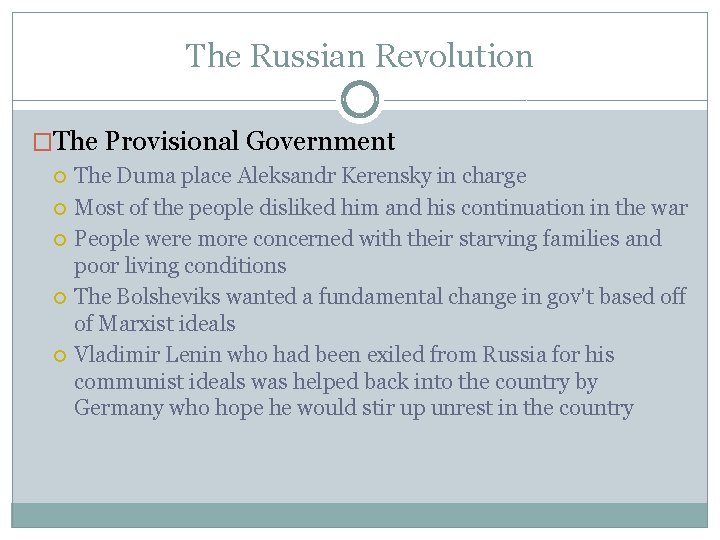 The Russian Revolution

The Provisional Government

The Duma place Aleksandr Kerensky in charge

Most of the people disliked him and his continuation in the war

People were more concerned with their starving families and poor living conditions

The Bolsheviks wanted a fundamental change in gov't based off of Marxist ideals

Vladimir Lenin who had been exiled from Russia for his communist ideals was helped back into the country by Germany who hope he would stir up unrest in the country